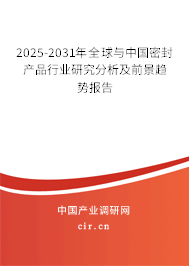 2025-2031年全球与中国密封产品行业研究分析及前景趋势报告

中国产业调研网

cir.cn